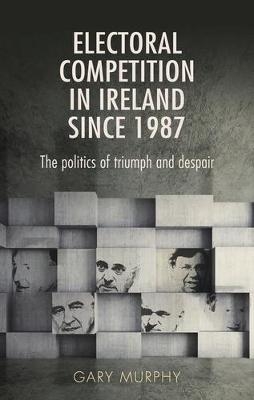 ELECTORAL COMPETITION IN IRELAND SINCE 1987

The politics of triumph and despair

GARY MURPHY